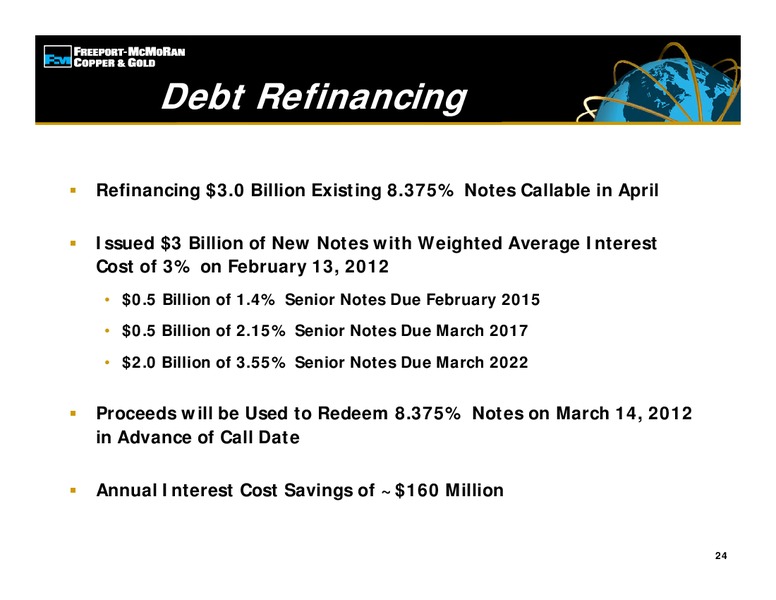 FCX FREEPORT-MCMORAN COPPER & GOLD

Debt Refinancing

▪ Refinancing \$3.0 Billion Existing 8.375% Notes Callable in April

▪ Issued \$3 Billion of New Notes with Weighted Average Interest Cost of 3% on February 13, 2012

• \$0.5 Billion of 1.4% Senior Notes Due February 2015

• \$0.5 Billion of 2.15% Senior Notes Due March 2017

• \$2.0 Billion of 3.55% Senior Notes Due March 2022

▪ Proceeds will be Used to Redeem 8.375% Notes on March 14, 2012 in Advance of Call Date

▪ Annual Interest Cost Savings of ~\$160 Million

24